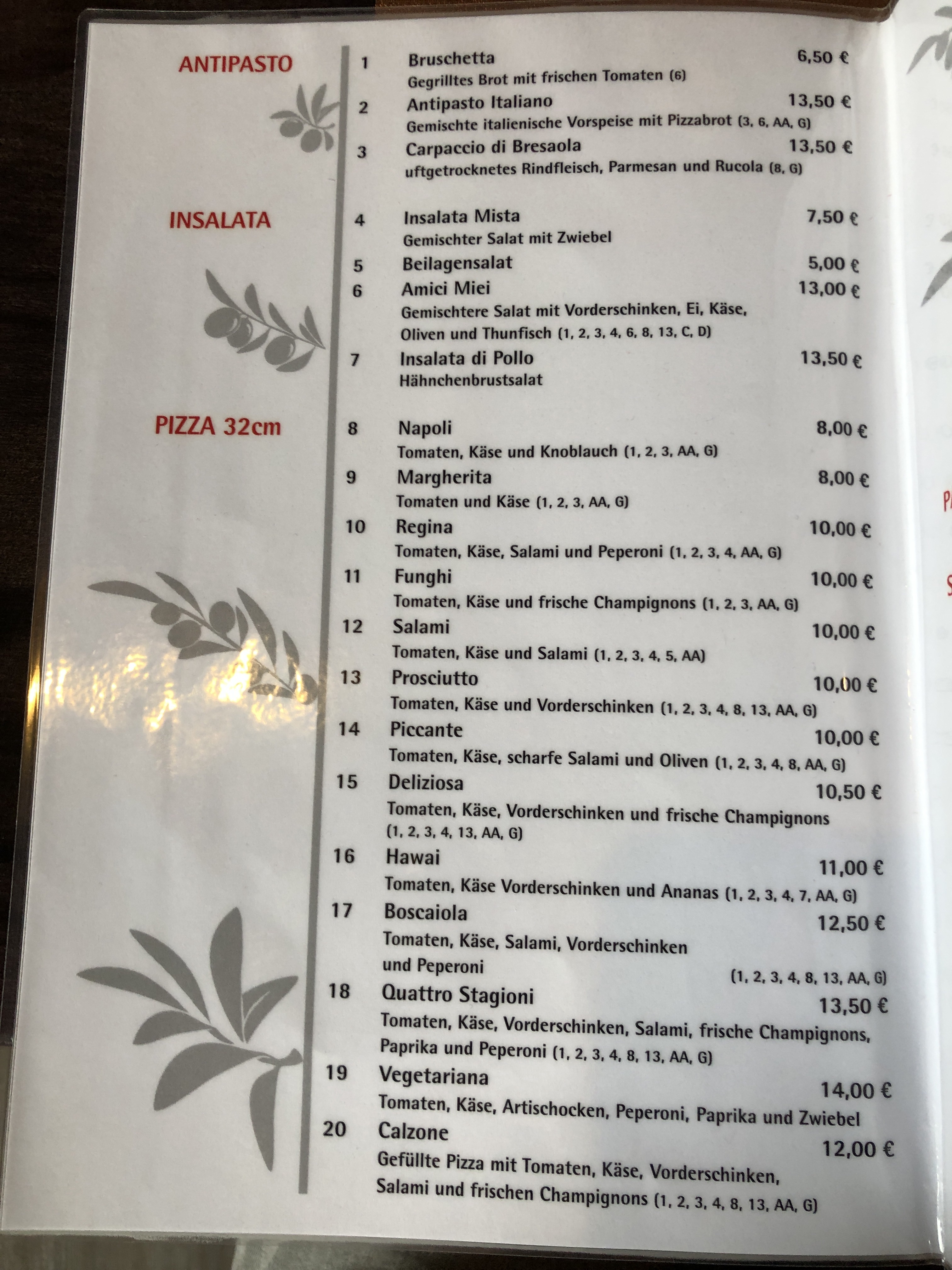 ANTIPASTO

1 Bruschetta 6,50 €
Gegrilltes Brot mit frischen Tomaten (6)

2 Antipasto Italiano 13,50 €
Gemischte italienische Vorspeise mit Pizzabrot (3, 6, AA, G)

3 Carpaccio di Bresaola 13,50 €
uftgetrocknetes Rindfleisch, Parmesan und Rucola (8, G)

INSALATA

4 Insalata Mista 7,50 €
Gemischter Salat mit Zwiebel

5 Beilagensalat 5,00 €

6 Amici Miei 13,00 €
Gemischtere Salat mit Vorderschinken, Ei, Käse, Oliven und Thunfisch (1, 2, 3, 4, 6, 8, 13, C, D)

7 Insalata di Pollo 13,50 €
Hähnchenbrustsalat

PIZZA 32cm

8 Napoli 8,00 €
Tomaten, Käse und Knoblauch (1, 2, 3, AA, G)

9 Margherita 8,00 €
Tomaten und Käse (1, 2, 3, AA, G)

10 Regina 10,00 €
Tomaten, Käse, Salami und Peperoni (1, 2, 3, 4, AA, G)

11 Funghi 10,00 €
Tomaten, Käse und frische Champignons (1, 2, 3, AA, G)

12 Salami 10,00 €
Tomaten, Käse und Salami (1, 2, 3, 4, 5, AA)

13 Prosciutto 10,00 €
Tomaten, Käse und Vorderschinken (1, 2, 3, 4, 8, 13, AA, G)

14 Piccante 10,00 €
Tomaten, Käse, scharfe Salami und Oliven (1, 2, 3, 4, 8, AA, G)

15 Deliziosa 10,50 €
Tomaten, Käse, Vorderschinken und frische Champignons (1, 2, 3, 4, 13, AA, G)

16 Hawai 11,00 €
Tomaten, Käse Vorderschinken und Ananas (1, 2, 3, 4, 7, AA, G)

17 Boscaiola 12,50 €
Tomaten, Käse, Salami, Vorderschinken und Peperoni (1, 2, 3, 4, 8, 13, AA, G)

18 Quattro Stagioni 13,50 €
Tomaten, Käse, Vorderschinken, Salami, frische Champignons, Paprika und Peperoni (1, 2, 3, 4, 8, 13, AA, G)

19 Vegetariana 14,00 €
Tomaten, Käse, Artischocken, Peperoni, Paprika und Zwiebel

20 Calzone 12,00 €
Gefüllte Pizza mit Tomaten, Käse, Vorderschinken, Salami und frischen Champignons (1, 2, 3, 4, 8, 13, AA, G)